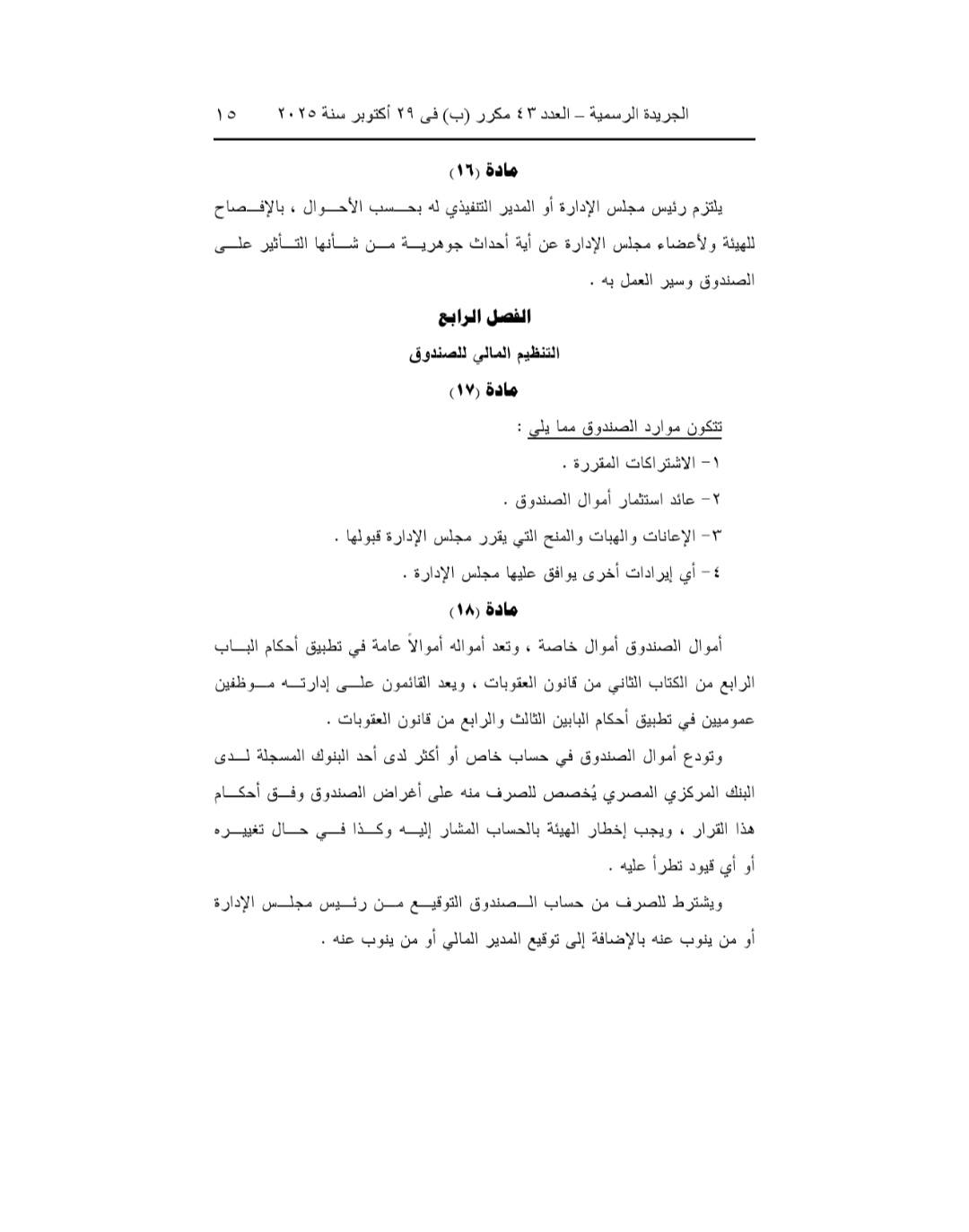 الجريدة الرسمية – العدد ٤٣ مكرر (ب) فى ٢٩ أكتوبر سنة ٢٠٢٥    ١٥

مادة (١٦)

يلتزم رئيس مجلس الإدارة أو المدير التنفيذي له بحسب الأحوال ، بالإفصاح للهيئة ولأعضاء مجلس الإدارة عن أية أحداث جوهرية من شأنها التأثير على الصندوق وسير العمل به .

الفصل الرابع
التنظيم المالي للصندوق

مادة (١٧)

تتكون موارد الصندوق مما يلي :
١- الاشتراكات المقررة .
٢- عائد استثمار أموال الصندوق .
٣- الإعانات والهبات والمنح التي يقرر مجلس الإدارة قبولها .
٤- أي إيرادات أخرى يوافق عليها مجلس الإدارة .

مادة (١٨)

أموال الصندوق أموال خاصة ، وتعد أمواله أموالاً عامة في تطبيق أحكام الباب الرابع من الكتاب الثاني من قانون العقوبات ، ويعد القائمون على إدارته موظفين عموميين في تطبيق أحكام البابين الثالث والرابع من قانون العقوبات .

وتودع أموال الصندوق في حساب خاص أو أكثر لدى أحد البنوك المسجلة لدى البنك المركزي المصري يُخصص للصرف منه على أغراض الصندوق وفق أحكام هذا القرار ، ويجب إخطار الهيئة بالحساب المشار إليه وكذا في حال تغييره أو أي قيود تطرأ عليه .

ويشترط للصرف من حساب الصندوق التوقيع من رئيس مجلس الإدارة أو من ينوب عنه بالإضافة إلى توقيع المدير المالي أو من ينوب عنه .